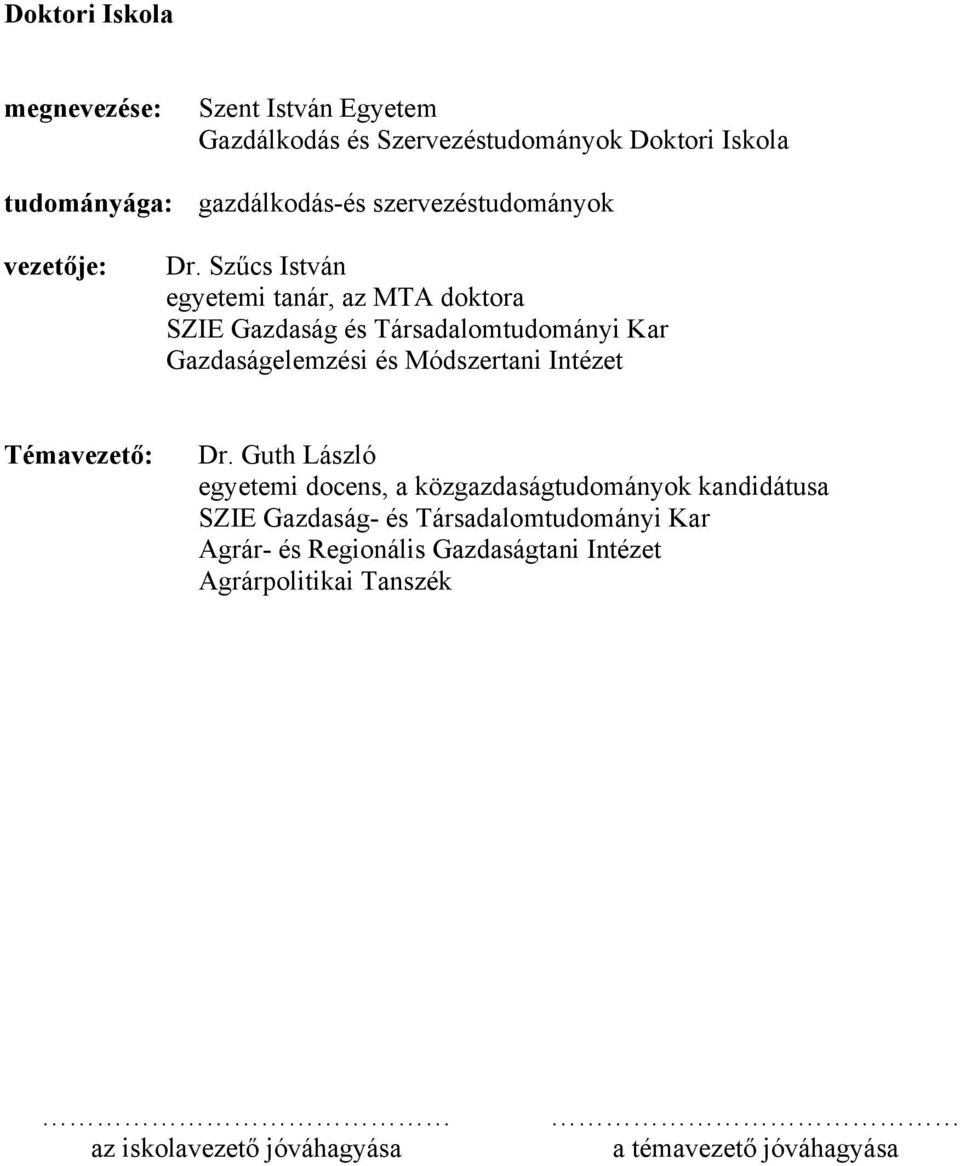 Doktori Iskola

megnevezése: Szent István Egyetem
Gazdálkodás és Szervezéstudományok Doktori Iskola

tudományága: gazdálkodás-és szervezéstudományok

vezetője: Dr. Szűcs István
egyetemi tanár, az MTA doktora
SZIE Gazdaság és Társadalomtudományi Kar
Gazdaságelemzési és Módszertani Intézet

Témavezető: Dr. Guth László
egyetemi docens, a közgazdaságtudományok kandidátusa
SZIE Gazdaság- és Társadalomtudományi Kar
Agrár- és Regionális Gazdaságtani Intézet
Agrárpolitikai Tanszék

…………………………………… az iskolavezető jóváhagyása

…………………………………… a témavezető jóváhagyása